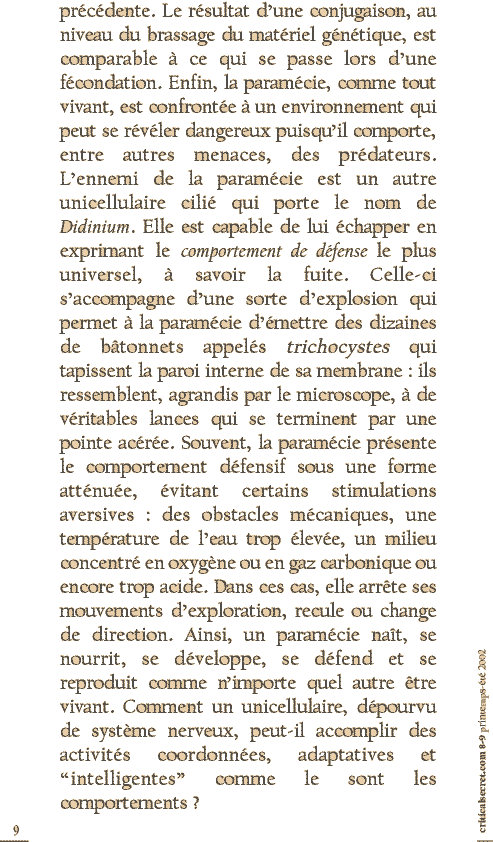 précédente. Le résultat d'une conjugaison, au niveau du brassage du matériel génétique, est comparable à ce qui se passe lors d'une fécondation. Enfin, la paramécie, comme tout vivant, est confrontée à un environnement qui peut se révéler dangereux puisqu'il comporte, entre autres menaces, des prédateurs. L'ennemi de la paramécie est un autre unicellulaire cilié qui porte le nom de Didinium. Elle est capable de lui échapper en exprimant le comportement de défense le plus universel, à savoir la fuite. Celle-ci s'accompagne d'une sorte d'explosion qui permet à la paramécie d'émettre des dizaines de bâtonnets appelés trichocystes qui tapissent la paroi interne de sa membrane : ils ressemblent, agrandis par le microscope, à de véritables lances qui se terminent par une pointe acérée. Souvent, la paramécie présente le comportement défensif sous une forme atténuée, évitant certains stimulations aversives : des obstacles mécaniques, une température de l'eau trop élevée, un milieu concentré en oxygène ou en gaz carbonique ou encore trop acide. Dans ces cas, elle arrête ses mouvements d'exploration, recule ou change de direction. Ainsi, un paramécie naît, se nourrit, se développe, se défend et se reproduit comme n'importe quel autre être vivant. Comment un unicellulaire, dépourvu de système nerveux, peut-il accomplir des activités coordonnées, adaptatives et "intelligentes" comme le sont les comportements ?

9

criticalsecret.com 8-9 printemps-été 2002